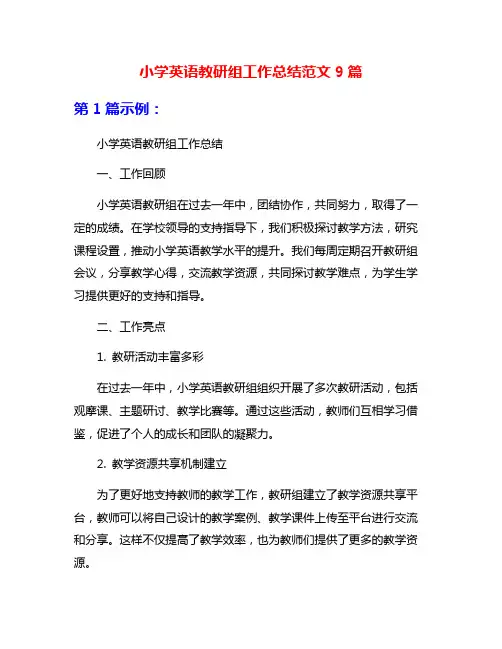 小学英语教研组工作总结范文 9 篇

第 1 篇示例：

小学英语教研组工作总结

一、工作回顾

小学英语教研组在过去一年中，团结协作，共同努力，取得了一定的成绩。在学校领导的支持指导下，我们积极探讨教学方法，研究课程设置，推动小学英语教学水平的提升。我们每周定期召开教研组会议，分享教学心得，交流教学资源，共同探讨教学难点，为学生学习提供更好的支持和指导。

二、工作亮点

1. 教研活动丰富多彩

在过去一年中，小学英语教研组组织开展了多次教研活动，包括观摩课、主题研讨、教学比赛等。通过这些活动，教师们互相学习借鉴，促进了个人的成长和团队的凝聚力。

2. 教学资源共享机制建立

为了更好地支持教师的教学工作，教研组建立了教学资源共享平台，教师可以将自己设计的教学案例、教学课件上传至平台进行交流和分享。这样不仅提高了教学效率，也为教师们提供了更多的教学资源。